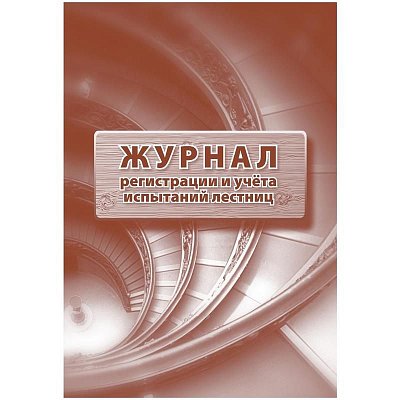 ЖУРНАЛ
регистрации и учёта испытаний лестниц